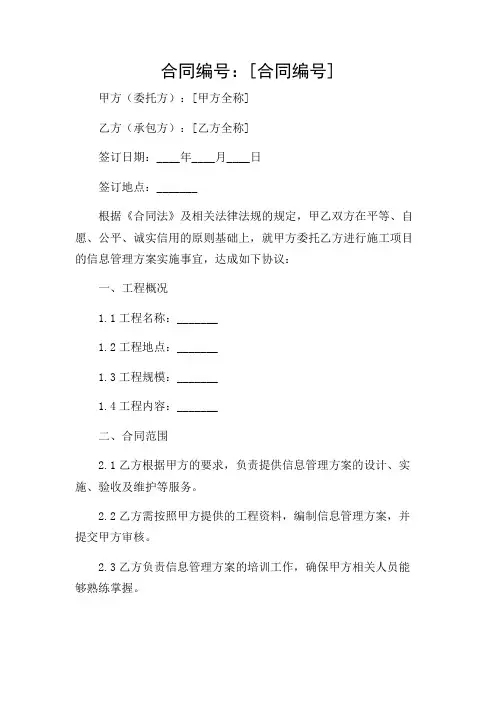 合同编号：[合同编号]

甲方（委托方）：[甲方全称]

乙方（承包方）：[乙方全称]

签订日期：____年____月____日

签订地点：_______

根据《合同法》及相关法律法规的规定，甲乙双方在平等、自愿、公平、诚实信用的原则基础上，就甲方委托乙方进行施工项目的信息管理方案实施事宜，达成如下协议：

一、工程概况

1.1 工程名称：_______

1.2 工程地点：_______

1.3 工程规模：_______

1.4 工程内容：_______

二、合同范围

2.1 乙方根据甲方的要求，负责提供信息管理方案的设计、实施、验收及维护等服务。

2.2 乙方需按照甲方提供的工程资料，编制信息管理方案，并提交甲方审核。

2.3 乙方负责信息管理方案的培训工作，确保甲方相关人员能够熟练掌握。